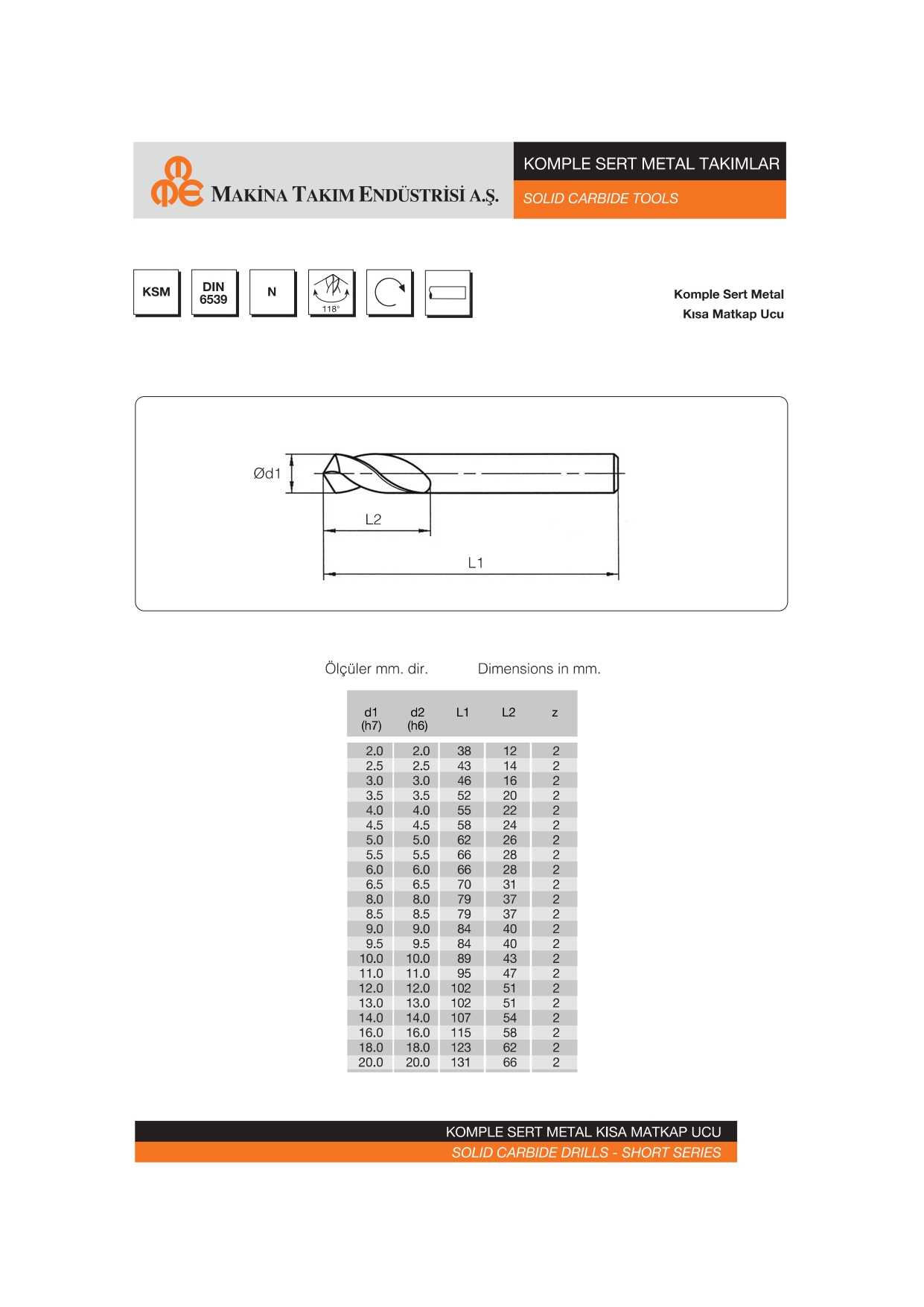 MAKİNA TAKIM ENDÜSTRİSİ A.Ş.

KOMPLE SERT METAL TAKIMLAR
SOLID CARBIDE TOOLS

KSM
DIN 6539
N
118°

Komple Sert Metal
Kısa Matkap Ucu

Ød1
L2
L1

Ölçüler mm. dir. Dimensions in mm.

| d1 (h7) | d2 (h6) | L1 | L2 | z |
|---|---|---|---|---|
| 2.0 | 2.0 | 38 | 12 | 2 |
| 2.5 | 2.5 | 43 | 14 | 2 |
| 3.0 | 3.0 | 46 | 16 | 2 |
| 3.5 | 3.5 | 52 | 20 | 2 |
| 4.0 | 4.0 | 55 | 22 | 2 |
| 4.5 | 4.5 | 58 | 24 | 2 |
| 5.0 | 5.0 | 62 | 26 | 2 |
| 5.5 | 5.5 | 66 | 28 | 2 |
| 6.0 | 6.0 | 66 | 28 | 2 |
| 6.5 | 6.5 | 70 | 31 | 2 |
| 8.0 | 8.0 | 79 | 37 | 2 |
| 8.5 | 8.5 | 79 | 37 | 2 |
| 9.0 | 9.0 | 84 | 40 | 2 |
| 9.5 | 9.5 | 84 | 40 | 2 |
| 10.0 | 10.0 | 89 | 43 | 2 |
| 11.0 | 11.0 | 95 | 47 | 2 |
| 12.0 | 12.0 | 102 | 51 | 2 |
| 13.0 | 13.0 | 102 | 51 | 2 |
| 14.0 | 14.0 | 107 | 54 | 2 |
| 16.0 | 16.0 | 115 | 58 | 2 |
| 18.0 | 18.0 | 123 | 62 | 2 |
| 20.0 | 20.0 | 131 | 66 | 2 |

KOMPLE SERT METAL KISA MATKAP UCU
SOLID CARBIDE DRILLS - SHORT SERIES